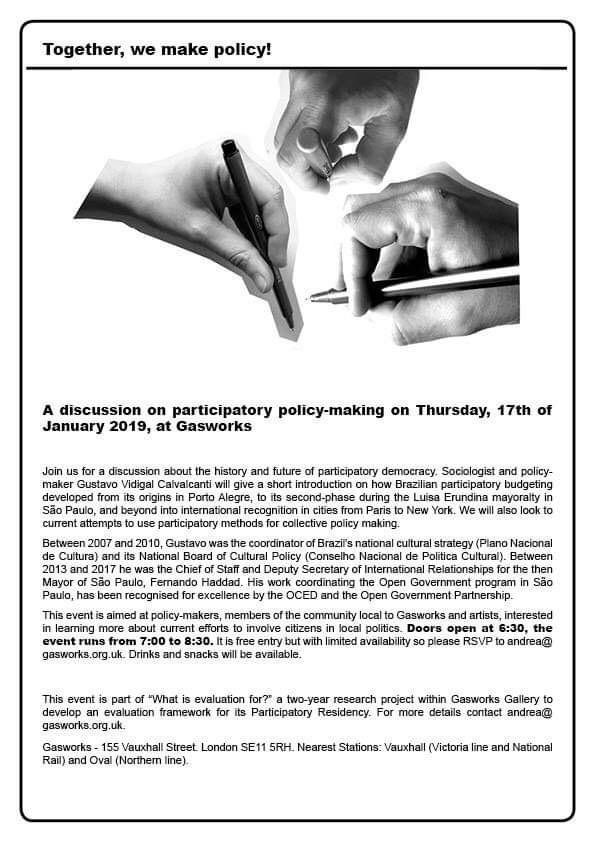 Together, we make policy!

A discussion on participatory policy-making on Thursday, 17th of January 2019, at Gasworks

Join us for a discussion about the history and future of participatory democracy. Sociologist and policy-maker Gustavo Vidigal Calvalcanti will give a short introduction on how Brazilian participatory budgeting developed from its origins in Porto Alegre, to its second-phase during the Luisa Erundina mayoralty in São Paulo, and beyond into international recognition in cities from Paris to New York. We will also look to current attempts to use participatory methods for collective policy making.

Between 2007 and 2010, Gustavo was the coordinator of Brazil's national cultural strategy (Plano Nacional de Cultura) and its National Board of Cultural Policy (Conselho Nacional de Politica Cultural). Between 2013 and 2017 he was the Chief of Staff and Deputy Secretary of International Relationships for the then Mayor of São Paulo, Fernando Haddad. His work coordinating the Open Government program in São Paulo, has been recognised for excellence by the OCED and the Open Government Partnership.

This event is aimed at policy-makers, members of the community local to Gasworks and artists, interested in learning more about current efforts to involve citizens in local politics. Doors open at 6:30, the event runs from 7:00 to 8:30. It is free entry but with limited availability so please RSVP to andrea@gasworks.org.uk. Drinks and snacks will be available.

This event is part of "What is evaluation for?" a two-year research project within Gasworks Gallery to develop an evaluation framework for its Participatory Residency. For more details contact andrea@gasworks.org.uk.

Gasworks - 155 Vauxhall Street. London SE11 5RH. Nearest Stations: Vauxhall (Victoria line and National Rail) and Oval (Northern line).